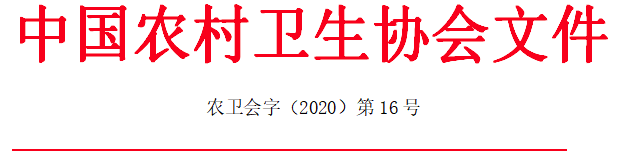 中国农村卫生协会文件

农卫会字（2020）第 16 号